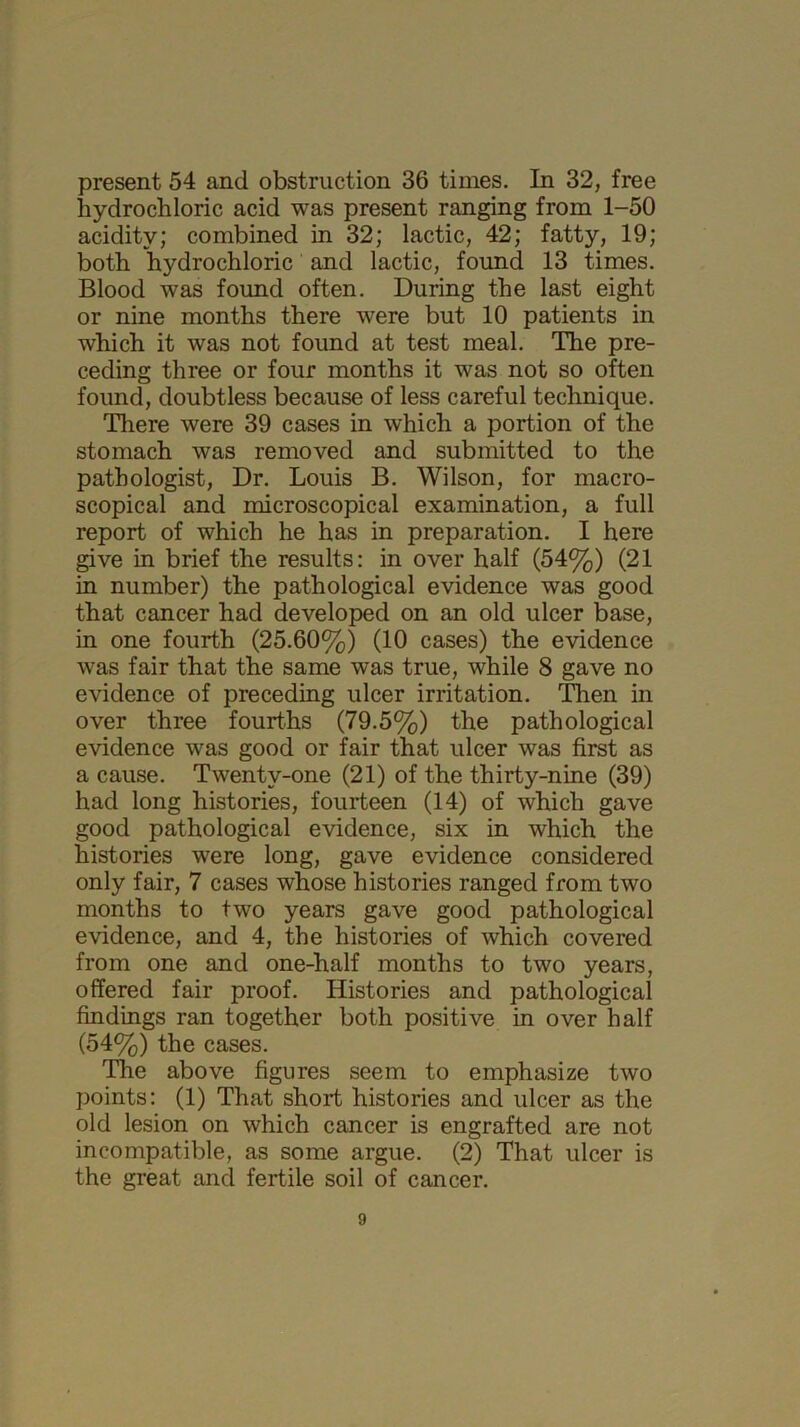 present 54 and obstruction 36 times. In 32, free hydrochloric acid was present ranging from 1–50 acidity; combined in 32; lactic, 42; fatty, 19; both hydrochloric and lactic, found 13 times. Blood was found often. During the last eight or nine months there were but 10 patients in which it was not found at test meal. The preceding three or four months it was not so often found, doubtless because of less careful technique. There were 39 cases in which a portion of the stomach was removed and submitted to the pathologist, Dr. Louis B. Wilson, for macroscopical and microscopical examination, a full report of which he has in preparation. I here give in brief the results: in over half (54%) (21 in number) the pathological evidence was good that cancer had developed on an old ulcer base, in one fourth (25.60%) (10 cases) the evidence was fair that the same was true, while 8 gave no evidence of preceding ulcer irritation. Then in over three fourths (79.5%) the pathological evidence was good or fair that ulcer was first as a cause. Twenty-one (21) of the thirty-nine (39) had long histories, fourteen (14) of which gave good pathological evidence, six in which the histories were long, gave evidence considered only fair, 7 cases whose histories ranged from two months to two years gave good pathological evidence, and 4, the histories of which covered from one and one-half months to two years, offered fair proof. Histories and pathological findings ran together both positive in over half (54%) the cases.

The above figures seem to emphasize two points: (1) That short histories and ulcer as the old lesion on which cancer is engrafted are not incompatible, as some argue. (2) That ulcer is the great and fertile soil of cancer.

9